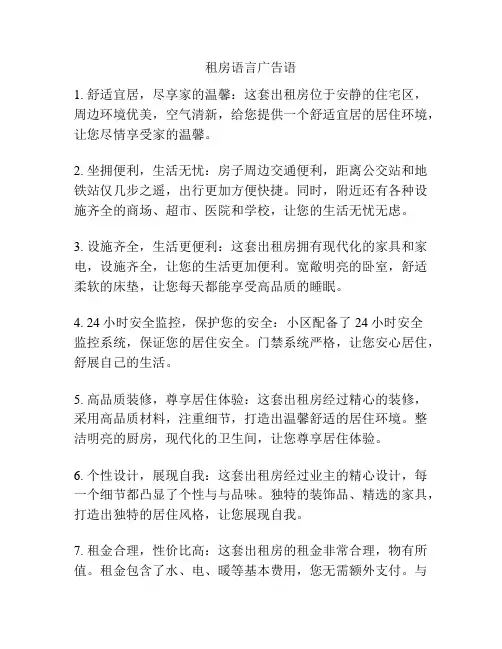 租房语言广告语

1. 舒适宜居，尽享家的温馨：这套出租房位于安静的住宅区，周边环境优美，空气清新，给您提供一个舒适宜居的居住环境，让您尽情享受家的温馨。

2. 坐拥便利，生活无忧：房子周边交通便利，距离公交站和地铁站仅几步之遥，出行更加方便快捷。同时，附近还有各种设施齐全的商场、超市、医院和学校，让您的生活无忧无虑。

3. 设施齐全，生活更便利：这套出租房拥有现代化的家具和家电，设施齐全，让您的生活更加便利。宽敞明亮的卧室，舒适柔软的床垫，让您每天都能享受高品质的睡眠。

4. 24 小时安全监控，保护您的安全：小区配备了 24 小时安全监控系统，保证您的居住安全。门禁系统严格，让您安心居住，舒展自己的生活。

5. 高品质装修，尊享居住体验：这套出租房经过精心的装修，采用高品质材料，注重细节，打造出温馨舒适的居住环境。整洁明亮的厨房，现代化的卫生间，让您尊享居住体验。

6. 个性设计，展现自我：这套出租房经过业主的精心设计，每一个细节都凸显了个性与与品味。独特的装饰品、精选的家具，打造出独特的居住风格，让您展现自我。

7. 租金合理，性价比高：这套出租房的租金非常合理，物有所值。租金包含了水、电、暖等基本费用，您无需额外支付。与